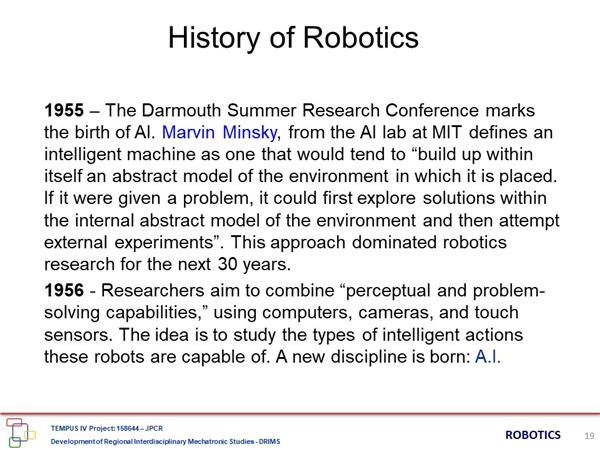 History of Robotics

**1955** – The Darmouth Summer Research Conference marks the birth of AI. Marvin Minsky, from the AI lab at MIT defines an intelligent machine as one that would tend to “build up within itself an abstract model of the environment in which it is placed. If it were given a problem, it could first explore solutions within the internal abstract model of the environment and then attempt external experiments”. This approach dominated robotics research for the next 30 years.

**1956** - Researchers aim to combine “perceptual and problem-solving capabilities,” using computers, cameras, and touch sensors. The idea is to study the types of intelligent actions these robots are capable of. A new discipline is born: A.I.

TEMPUS IV Project: 158644 – JPCR
Development of Regional Interdisciplinary Mechatronic Studies - DRIMS

ROBOTICS 19